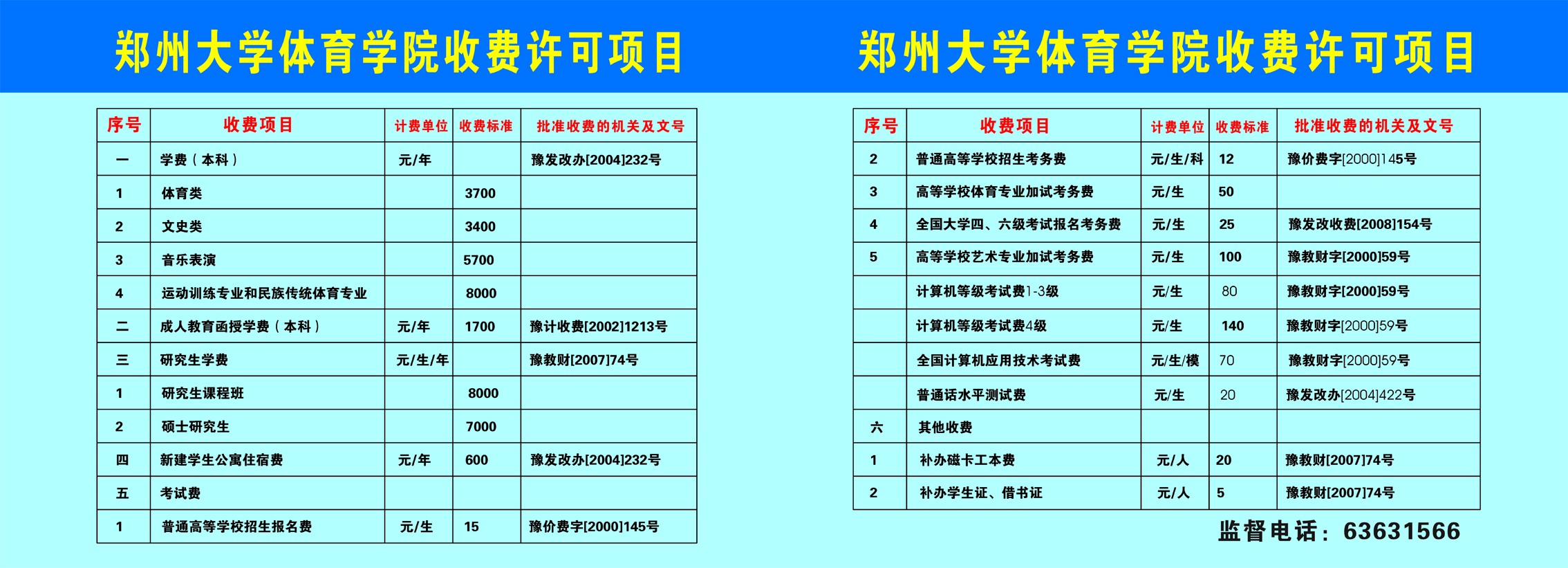 郑州大学体育学院收费许可项目

| 序号 | 收费项目 | 计费单位 | 收费标准 | 批准收费的机关及文号 |
|---|---|---|---|---|
| 一 | 学费（本科） | 元/年 | | 豫发改办[2004]232号 |
| 1 | 体育类 | | 3700 | |
| 2 | 文史类 | | 3400 | |
| 3 | 音乐表演 | | 5700 | |
| 4 | 运动训练专业和民族传统体育专业 | | 8000 | |
| 二 | 成人教育函授学费（本科） | 元/年 | 1700 | 豫计收费[2002]1213号 |
| 三 | 研究生学费 | 元/生/年 | | 豫教财[2007]74号 |
| 1 | 研究生课程班 | | 8000 | |
| 2 | 硕士研究生 | | 7000 | |
| 四 | 新建学生公寓住宿费 | 元/年 | 600 | 豫发改办[2004]232号 |
| 五 | 考试费 | | | |
| 1 | 普通高等学校招生报名费 | 元/生 | 15 | 豫价费字[2000]145号 |

郑州大学体育学院收费许可项目

| 序号 | 收费项目 | 计费单位 | 收费标准 | 批准收费的机关及文号 |
|---|---|---|---|---|
| 2 | 普通高等学校招生考务费 | 元/生/科 | 12 | 豫价费字[2000]145号 |
| 3 | 高等学校体育专业加试考务费 | 元/生 | 50 | |
| 4 | 全国大学四、六级考试报名考务费 | 元/生 | 25 | 豫发改收费[2008]154号 |
| 5 | 高等学校艺术专业加试考务费 | 元/生 | 100 | 豫教财字[2000]59号 |
| | 计算机等级考试费1-3级 | 元/生 | 80 | 豫教财字[2000]59号 |
| | 计算机等级考试费4级 | 元/生 | 140 | 豫教财字[2000]59号 |
| | 全国计算机应用技术考试费 | 元/生/模 | 70 | 豫教财字[2000]59号 |
| | 普通话水平测试费 | 元/生 | 20 | 豫发改办[2004]422号 |
| 六 | 其他收费 | | | |
| 1 | 补办磁卡工本费 | 元/人 | 20 | 豫教财[2007]74号 |
| 2 | 补办学生证、借书证 | 元/人 | 5 | 豫教财[2007]74号 |

监督电话：63631566